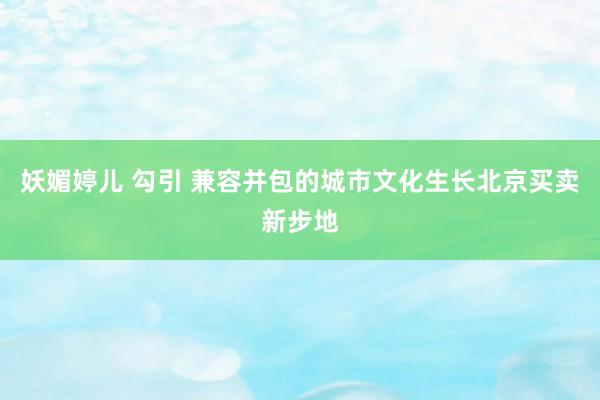 妖媚婷儿 勾引 兼容并包的城市文化生长北京买卖新步地